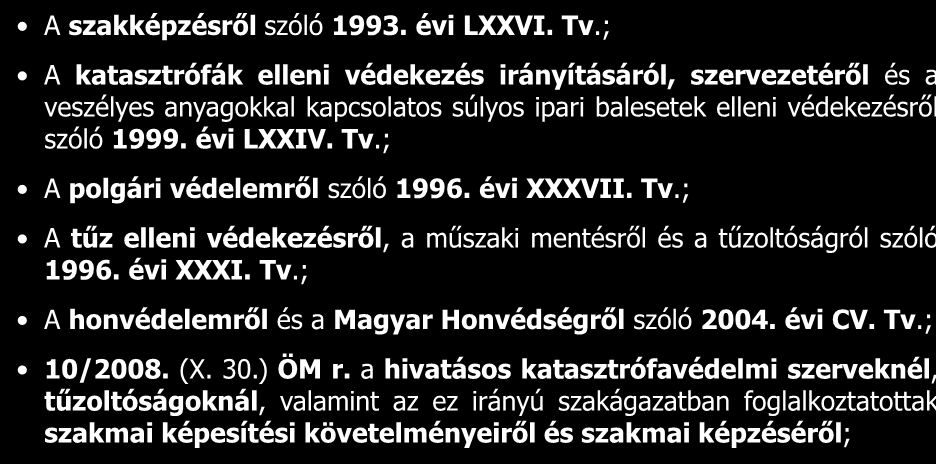 • A szakképzésről szóló 1993. évi LXXVI. Tv.;

• A katasztrófák elleni védekezés irányításáról, szervezetéről és a veszélyes anyagokkal kapcsolatos súlyos ipari balesetek elleni védekezésről szóló 1999. évi LXXIV. Tv.;

• A polgári védelemről szóló 1996. évi XXXVII. Tv.;

• A tűz elleni védekezésről, a műszaki mentésről és a tűzoltóságról szóló 1996. évi XXXI. Tv.;

• A honvédelemről és a Magyar Honvédségről szóló 2004. évi CV. Tv.;

• 10/2008. (X. 30.) ÖM r. a hivatásos katasztrófavédelmi szerveknél, tűzoltóságoknál, valamint az ez irányú szakágazatban foglalkoztatottak szakmai képesítési követelményeiről és szakmai képzéséről;